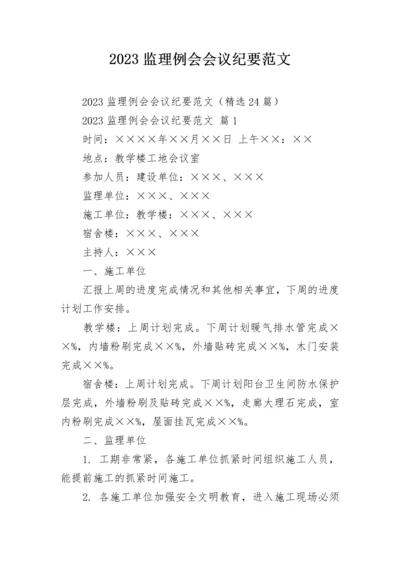 2023 监理例会会议纪要范文

2023 监理例会会议纪要范文（精选 24 篇）

2023 监理例会会议纪要范文 篇 1

时间：××××年××月××日 上午××：××

地点：教学楼工地会议室

参加人员：建设单位：×××、×××

监理单位：×××、×××

施工单位：教学楼：×××、×××

宿舍楼：×××、×××

主持人：×××

一、施工单位

汇报上周的进度完成情况和其他相关事宜，下周的进度计划工作安排。

教学楼：上周计划完成。下周计划暖气排水管完成××%，内墙粉刷完成××%，外墙贴砖完成××%，木门安装完成××%。

宿舍楼：上周计划完成。下周计划阳台卫生间防水保护层完成，外墙粉刷及贴砖完成××%，走廊大理石完成，室内粉刷完成××%，屋面挂瓦完成××%。

二、监理单位

1. 工期非常紧，各施工单位抓紧时间组织施工人员，能提前施工的抓紧时间施工。

2. 各施工单位加强安全文明教育，进入施工现场必须